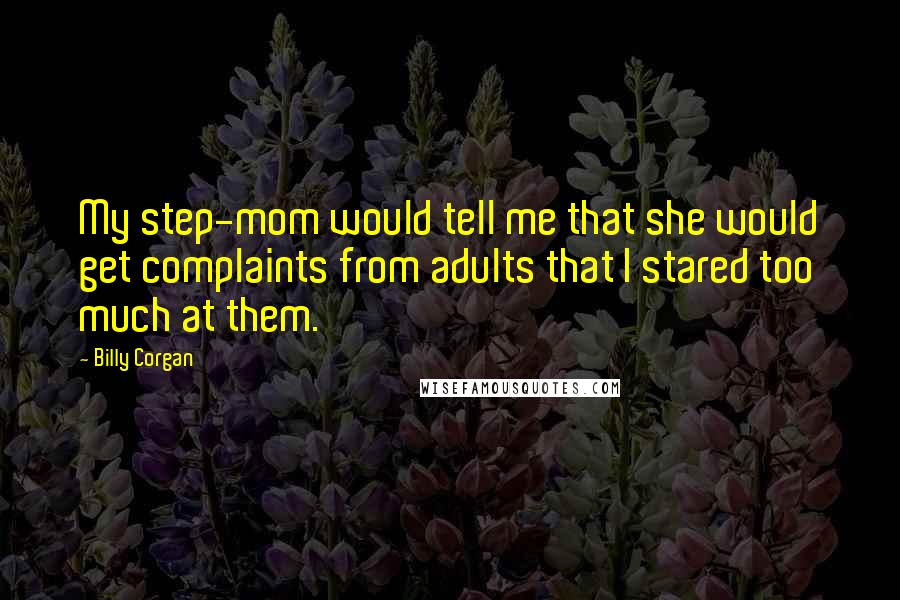 My step-mom would tell me that she would get complaints from adults that I stared too much at them.

- Billy Corgan

WISEFAMOUSQUOTES.COM